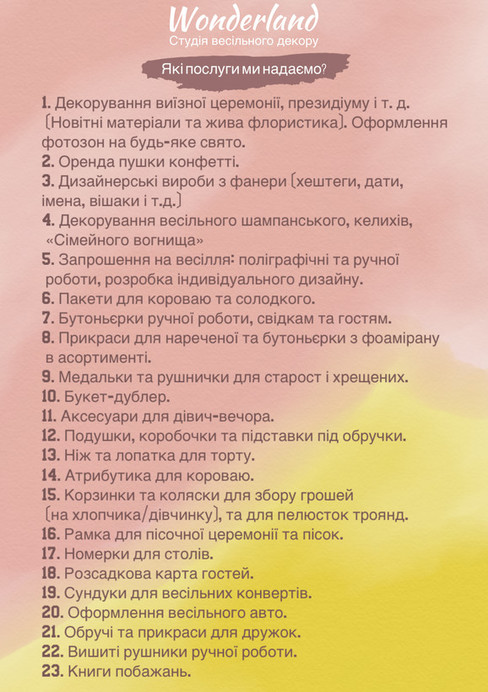 Wonderland
Студія весільного декору

Які послуги ми надаємо?

1. Декорування виїзної церемонії, президіуму і т. д. (Новітні матеріали та жива флористика). Оформлення фотозон на будь-яке свято.
2. Оренда пушки конфетті.
3. Дизайнерські вироби з фанери (хештеги, дати, імена, вішаки і т.д.)
4. Декорування весільного шампанського, келихів, «Сімейного вогнища»
5. Запрошення на весілля: поліграфічні та ручної роботи, розробка індивідуального дизайну.
6. Пакети для короваю та солодкого.
7. Бутоньєрки ручної роботи, свідкам та гостям.
8. Прикраси для нареченої та бутоньєрки з фоамірану в асортименті.
9. Медальки та рушнички для старост і хрещених.
10. Букет-дублер.
11. Аксесуари для дівич-вечора.
12. Подушки, коробочки та підставки під обручки.
13. Ніж та лопатка для торту.
14. Атрибутика для короваю.
15. Корзинки та коляски для збору грошей (на хлопчика/дівчинку), та для пелюсток троянд.
16. Рамка для пісочної церемонії та пісок.
17. Номерки для столів.
18. Розсадкова карта гостей.
19. Сундуки для весільних конвертів.
20. Оформлення весільного авто.
21. Обручі та прикраси для дружок.
22. Вишиті рушники ручної роботи.
23. Книги побажань.